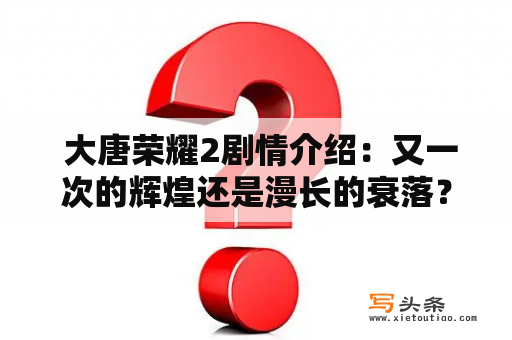 大唐荣耀2剧情介绍：又一次的辉煌还是漫长的衰落？

写头条
www.xietoutiao.com